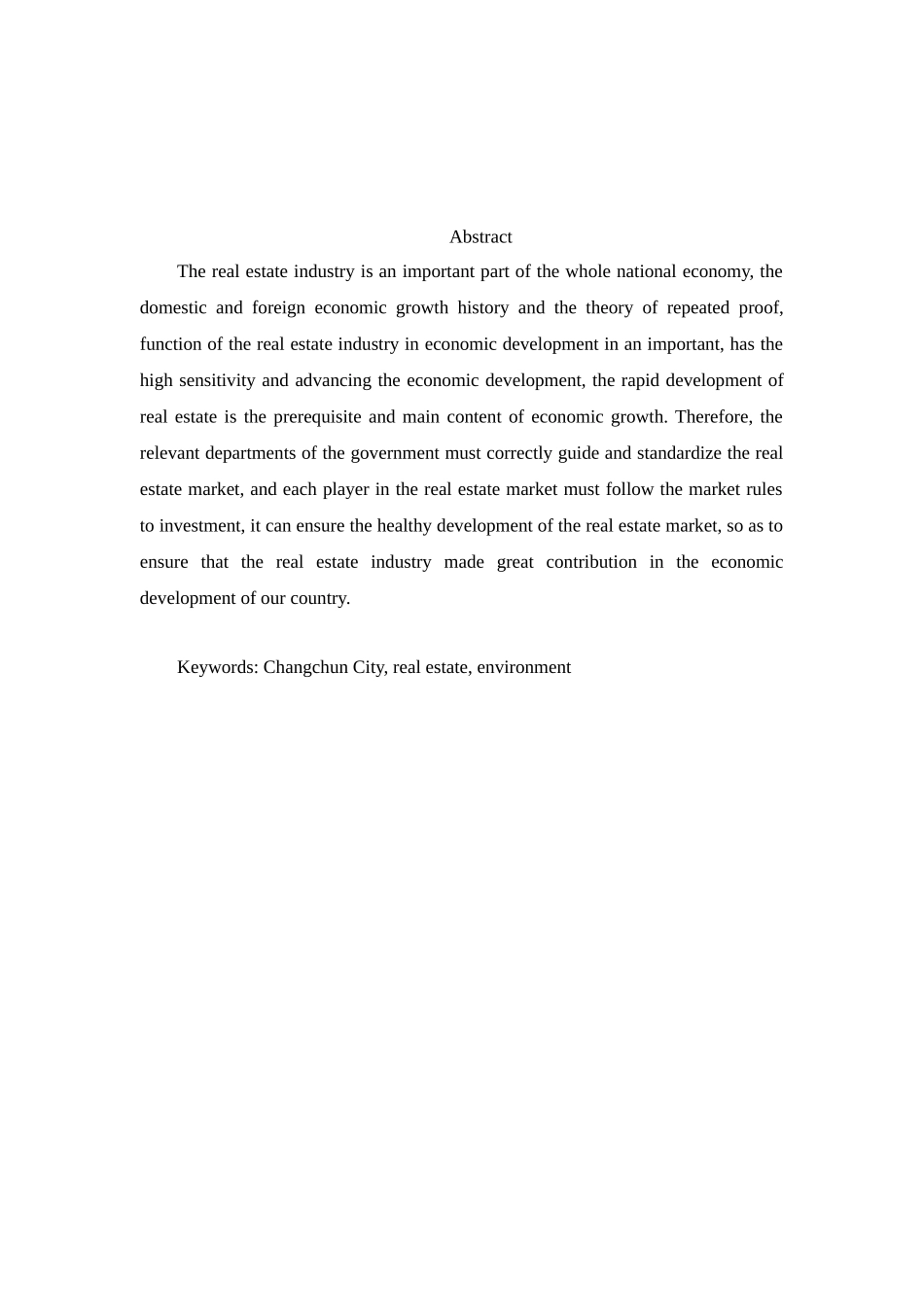 Abstract

The real estate industry is an important part of the whole national economy, the domestic and foreign economic growth history and the theory of repeated proof, function of the real estate industry in economic development in an important, has the high sensitivity and advancing the economic development, the rapid development of real estate is the prerequisite and main content of economic growth. Therefore, the relevant departments of the government must correctly guide and standardize the real estate market, and each player in the real estate market must follow the market rules to investment, it can ensure the healthy development of the real estate market, so as to ensure that the real estate industry made great contribution in the economic development of our country.

Keywords: Changchun City, real estate, environment